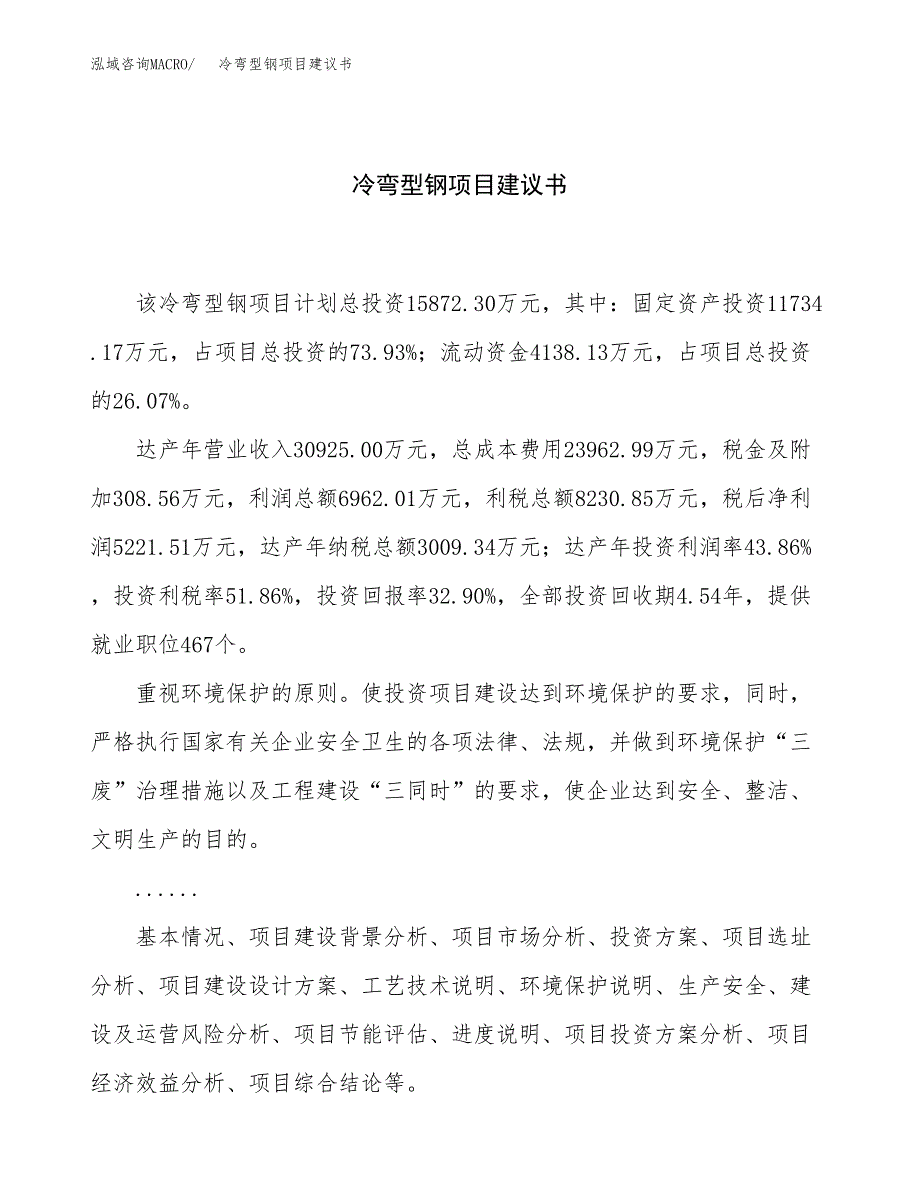 泓域咨询MACRO/　　冷弯型钢项目建议书

冷弯型钢项目建议书

该冷弯型钢项目计划总投资15872.30万元，其中：固定资产投资11734.17万元，占项目总投资的73.93%；流动资金4138.13万元，占项目总投资的26.07%。

达产年营业收入30925.00万元，总成本费用23962.99万元，税金及附加308.56万元，利润总额6962.01万元，利税总额8230.85万元，税后净利润5221.51万元，达产年纳税总额3009.34万元；达产年投资利润率43.86%，投资利税率51.86%，投资回报率32.90%，全部投资回收期4.54年，提供就业职位467个。

重视环境保护的原则。使投资项目建设达到环境保护的要求，同时，严格执行国家有关企业安全卫生的各项法律、法规，并做到环境保护“三废”治理措施以及工程建设“三同时”的要求，使企业达到安全、整洁、文明生产的目的。

......

基本情况、项目建设背景分析、项目市场分析、投资方案、项目选址分析、项目建设设计方案、工艺技术说明、环境保护说明、生产安全、建设及运营风险分析、项目节能评估、进度说明、项目投资方案分析、项目经济效益分析、项目综合结论等。